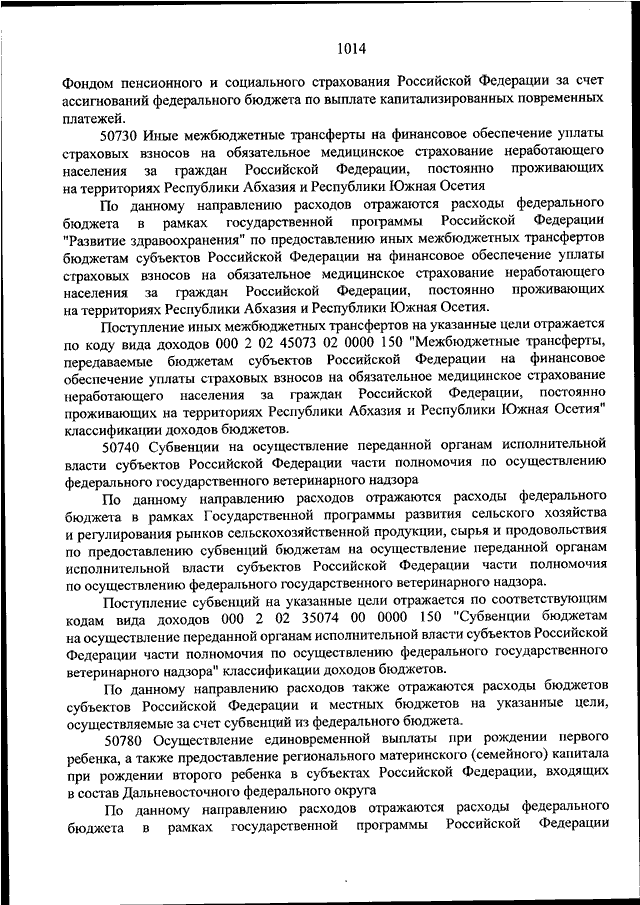 1014

Фондом пенсионного и социального страхования Российской Федерации за счет ассигнований федерального бюджета по выплате капитализированных повременных платежей.

50730 Иные межбюджетные трансферты на финансовое обеспечение уплаты страховых взносов на обязательное медицинское страхование неработающего населения за граждан Российской Федерации, постоянно проживающих на территориях Республики Абхазия и Республики Южная Осетия

По данному направлению расходов отражаются расходы федерального бюджета в рамках государственной программы Российской Федерации "Развитие здравоохранения" по предоставлению иных межбюджетных трансфертов бюджетам субъектов Российской Федерации на финансовое обеспечение уплаты страховых взносов на обязательное медицинское страхование неработающего населения за граждан Российской Федерации, постоянно проживающих на территориях Республики Абхазия и Республики Южная Осетия.

Поступление иных межбюджетных трансфертов на указанные цели отражается по коду вида доходов 000 2 02 45073 02 0000 150 "Межбюджетные трансферты, передаваемые бюджетам субъектов Российской Федерации на финансовое обеспечение уплаты страховых взносов на обязательное медицинское страхование неработающего населения за граждан Российской Федерации, постоянно проживающих на территориях Республики Абхазия и Республики Южная Осетия" классификации доходов бюджетов.

50740 Субвенции на осуществление переданной органам исполнительной власти субъектов Российской Федерации части полномочия по осуществлению федерального государственного ветеринарного надзора

По данному направлению расходов отражаются расходы федерального бюджета в рамках Государственной программы развития сельского хозяйства и регулирования рынков сельскохозяйственной продукции, сырья и продовольствия по предоставлению субвенций бюджетам на осуществление переданной органам исполнительной власти субъектов Российской Федерации части полномочия по осуществлению федерального государственного ветеринарного надзора.

Поступление субвенций на указанные цели отражается по соответствующим кодам вида доходов 000 2 02 35074 00 0000 150 "Субвенции бюджетам на осуществление переданной органам исполнительной власти субъектов Российской Федерации части полномочия по осуществлению федерального государственного ветеринарного надзора" классификации доходов бюджетов.

По данному направлению расходов также отражаются расходы бюджетов субъектов Российской Федерации и местных бюджетов на указанные цели, осуществляемые за счет субвенций из федерального бюджета.

50780 Осуществление единовременной выплаты при рождении первого ребенка, а также предоставление регионального материнского (семейного) капитала при рождении второго ребенка в субъектах Российской Федерации, входящих в состав Дальневосточного федерального округа

По данному направлению расходов отражаются расходы федерального бюджета в рамках государственной программы Российской Федерации